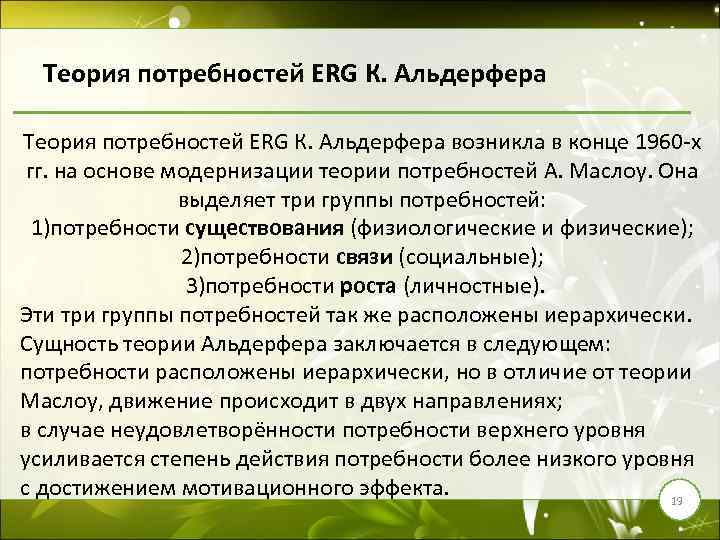 Теория потребностей ERG К. Альдерфера

Теория потребностей ERG К. Альдерфера возникла в конце 1960-х гг. на основе модернизации теории потребностей А. Маслоу. Она выделяет три группы потребностей:
1)потребности существования (физиологические и физические);
2)потребности связи (социальные);
3)потребности роста (личностные).
Эти три группы потребностей так же расположены иерархически.
Сущность теории Альдерфера заключается в следующем: потребности расположены иерархически, но в отличие от теории Маслоу, движение происходит в двух направлениях;
в случае неудовлетворённости потребности верхнего уровня усиливается степень действия потребности более низкого уровня с достижением мотивационного эффекта.

19